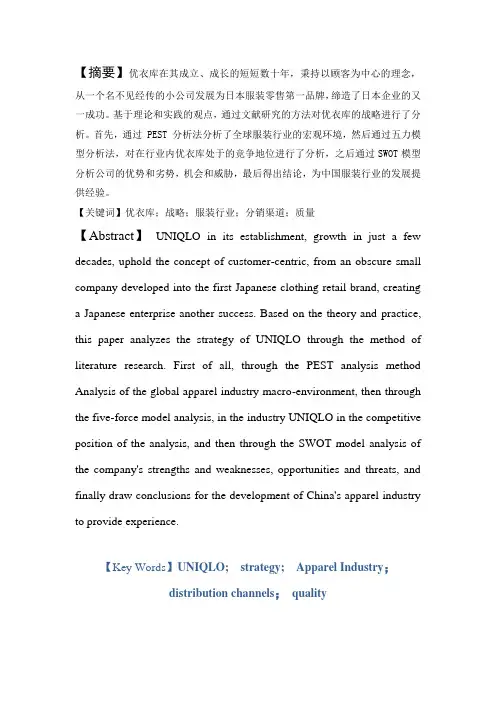 【摘要】优衣库在其成立、成长的短短数十年，秉持以顾客为中心的理念，从一个名不见经传的小公司发展为日本服装零售第一品牌，缔造了日本企业的又一成功。基于理论和实践的观点，通过文献研究的方法对优衣库的战略进行了分析。首先，通过 PEST 分析法分析了全球服装行业的宏观环境，然后通过五力模型分析法，对在行业内优衣库处于的竞争地位进行了分析，之后通过 SWOT 模型分析公司的优势和劣势，机会和威胁，最后得出结论，为中国服装行业的发展提供经验。

【关键词】优衣库；战略；服装行业；分销渠道；质量

【Abstract】 UNIQLO in its establishment, growth in just a few decades, uphold the concept of customer-centric, from an obscure small company developed into the first Japanese clothing retail brand, creating a Japanese enterprise another success. Based on the theory and practice, this paper analyzes the strategy of UNIQLO through the method of literature research. First of all, through the PEST analysis method Analysis of the global apparel industry macro-environment, then through the five-force model analysis, in the industry UNIQLO in the competitive position of the analysis, and then through the SWOT model analysis of the company's strengths and weaknesses, opportunities and threats, and finally draw conclusions for the development of China's apparel industry to provide experience.

【Key Words】UNIQLO; strategy; Apparel Industry; distribution channels; quality